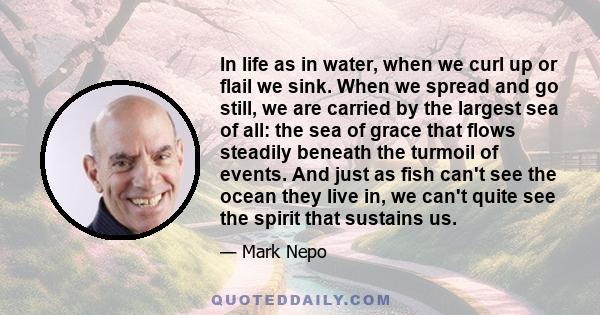 In life as in water, when we curl up or flail we sink. When we spread and go still, we are carried by the largest sea of all: the sea of grace that flows steadily beneath the turmoil of events. And just as fish can't see the ocean they live in, we can't quite see the spirit that sustains us.

— Mark Nepo

QUOTEDDAILY.COM